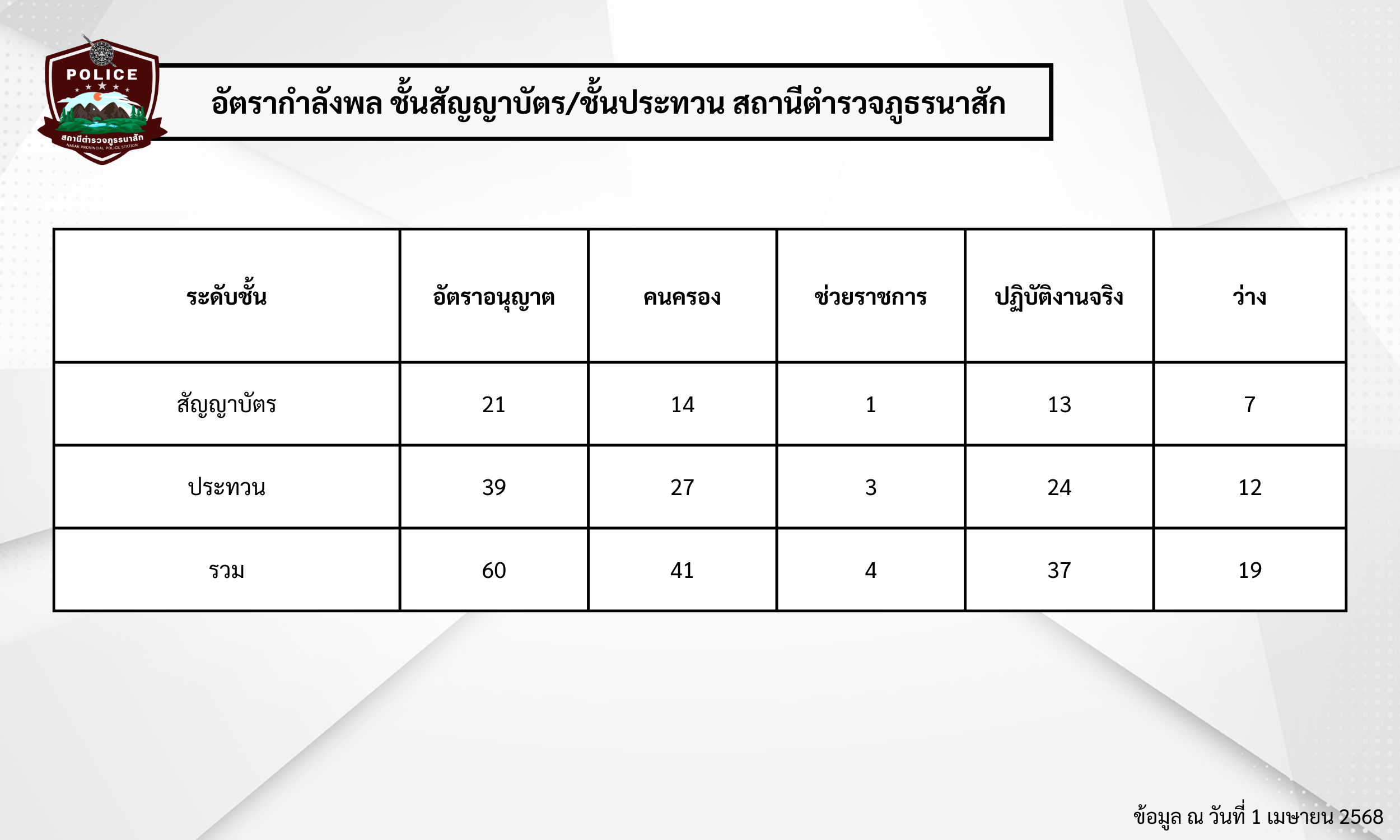 POLICE
สถานีตำรวจภูธรนาสัก
NASAK PROVINCIAL POLICE STATION

อัตรากำลังพล ชั้นสัญญาบัตร/ชั้นประทวน สถานีตำรวจภูธรนาสัก

| ระดับชั้น | อัตราอนุญาต | คนครอง | ช่วยราชการ | ปฏิบัติงานจริง | ว่าง |
|---|---|---|---|---|---|
| สัญญาบัตร | 21 | 14 | 1 | 13 | 7 |
| ประทวน | 39 | 27 | 3 | 24 | 12 |
| รวม | 60 | 41 | 4 | 37 | 19 |

ข้อมูล ณ วันที่ 1 เมษายน 2568